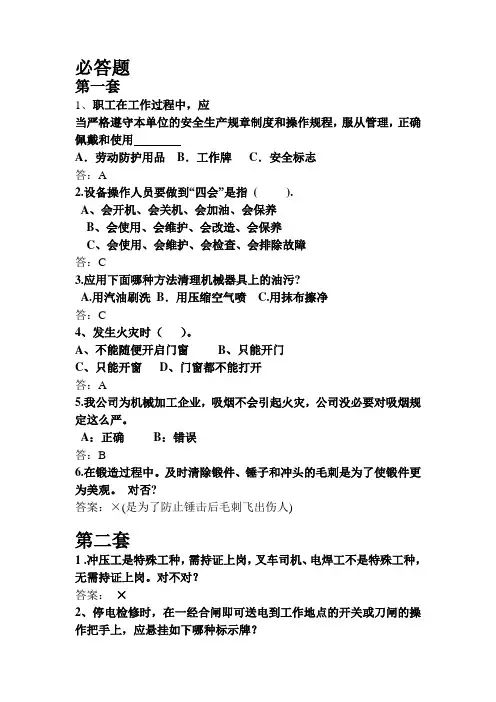 必答题
第一套
1、职工在工作过程中，应
当严格遵守本单位的安全生产规章制度和操作规程，服从管理，正确佩戴和使用________
A．劳动防护用品　B．工作牌　C．安全标志
答：A
2.设备操作人员要做到“四会”是指（　　）.
A、会开机、会关机、会加油、会保养
B、会使用、会维护、会改造、会保养
C、会使用、会维护、会检查、会排除故障
答：C
3.应用下面哪种方法清理机械器具上的油污?
A.用汽油刷洗　B．用压缩空气喷　C.用抹布擦净
答：C
4、发生火灾时（　）。
A、不能随便开启门窗　　B、只能开门
C、只能开窗　D、门窗都不能打开
答：A
5.我公司为机械加工企业，吸烟不会引起火灾，公司没必要对吸烟规定这么严。
A：正确　　B：错误
答：B
6.在锻造过程中。及时清除锻件、锤子和冲头的毛刺是为了使锻件更为美观。　对否?
答案：×(是为了防止锤击后毛刺飞出伤人)

第二套
1 .冲压工是特殊工种，需持证上岗，叉车司机、电焊工不是特殊工种，无需持证上岗。对不对？
答案：　×
2、停电检修时，在一经合闸即可送电到工作地点的开关或刀闸的操作把手上，应悬挂如下哪种标示牌？